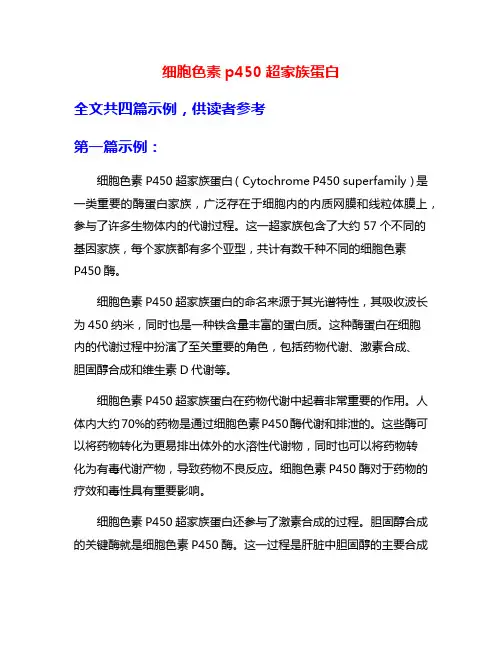 细胞色素 p450 超家族蛋白

全文共四篇示例，供读者参考

第一篇示例：

细胞色素 P450 超家族蛋白（Cytochrome P450 superfamily）是一类重要的酶蛋白家族，广泛存在于细胞内的内质网膜和线粒体膜上，参与了许多生物体内的代谢过程。这一超家族包含了大约 57 个不同的基因家族，每个家族都有多个亚型，共计有数千种不同的细胞色素 P450 酶。

细胞色素 P450 超家族蛋白的命名来源于其光谱特性，其吸收波长为 450 纳米，同时也是一种铁含量丰富的蛋白质。这种酶蛋白在细胞内的代谢过程中扮演了至关重要的角色，包括药物代谢、激素合成、胆固醇合成和维生素 D 代谢等。

细胞色素 P450 超家族蛋白在药物代谢中起着非常重要的作用。人体内大约 70%的药物是通过细胞色素 P450 酶代谢和排泄的。这些酶可以将药物转化为更易排出体外的水溶性代谢物，同时也可以将药物转化为有毒代谢产物，导致药物不良反应。细胞色素 P450 酶对于药物的疗效和毒性具有重要影响。

细胞色素 P450 超家族蛋白还参与了激素合成的过程。胆固醇合成的关键酶就是细胞色素 P450 酶。这一过程是肝脏中胆固醇的主要合成